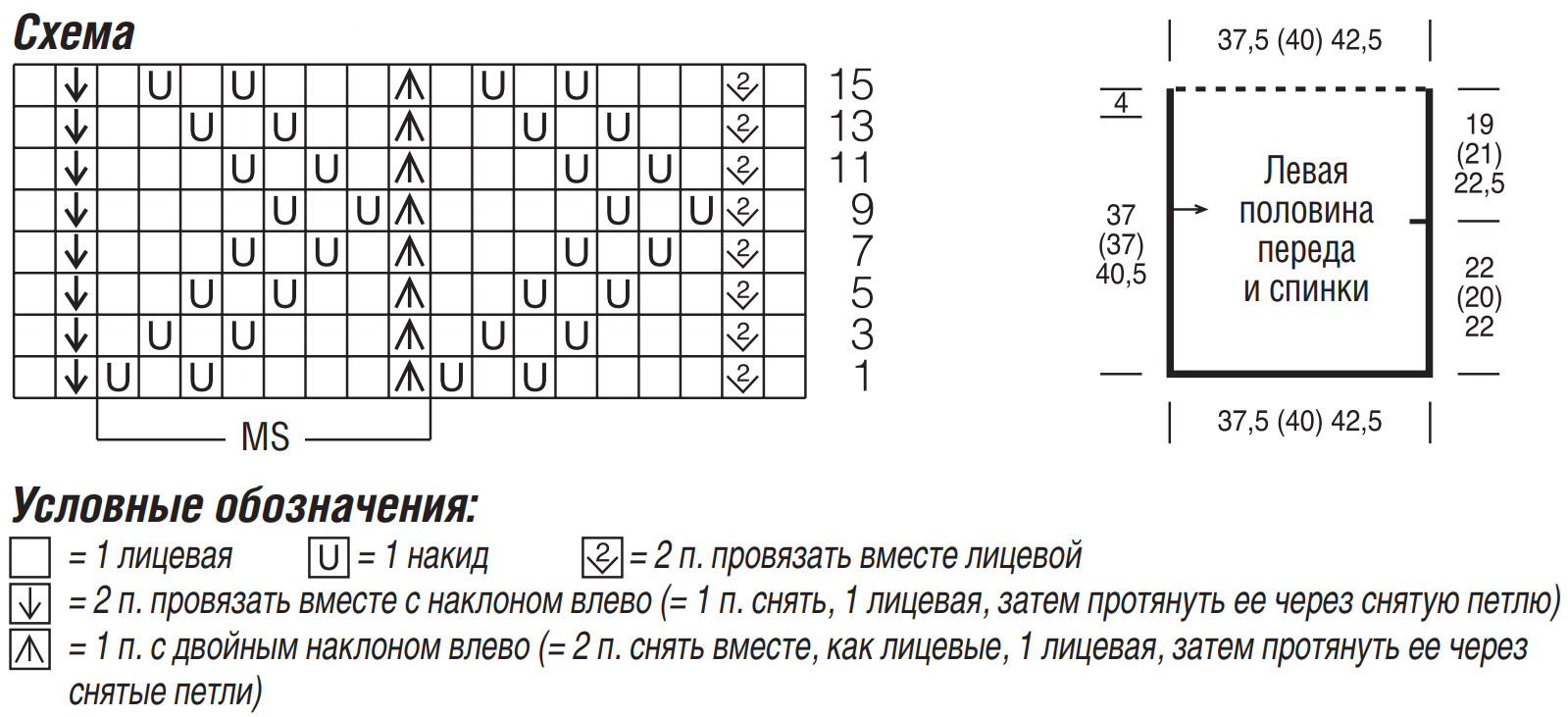 Схема

15
13
11
9
7
5
3
1

MS

37,5 (40) 42,5

4

37
(37)
40,5

Левая половина переда и спинки

19
(21)
22,5

22
(20)
22

37,5 (40) 42,5

Условные обозначения:
= 1 лицевая
U = 1 накид
= 2 п. провязать вместе лицевой
= 2 п. провязать вместе с наклоном влево (= 1 п. снять, 1 лицевая, затем протянуть ее через снятую петлю)
= 1 п. с двойным наклоном влево (= 2 п. снять вместе, как лицевые, 1 лицевая, затем протянуть ее через снятые петли)